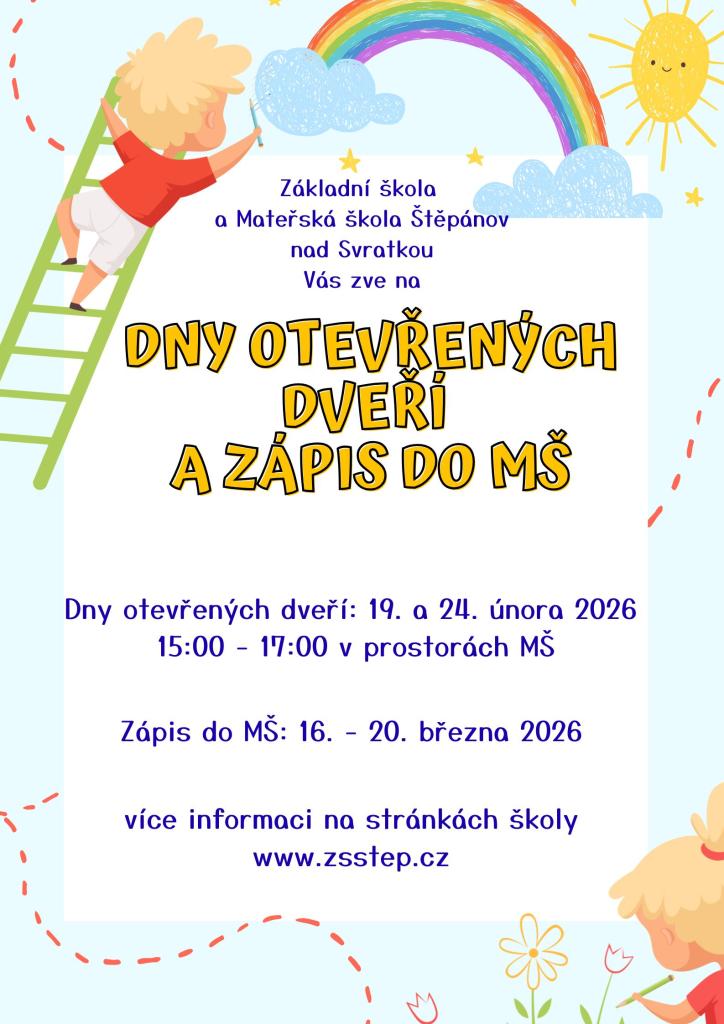 Základní škola
a Mateřská škola Štěpánov
nad Svratkou
Vás zve na

DNY OTEVŘENÝCH
DVEŘÍ
A ZÁPIS DO MŠ

Dny otevřených dveří: 19. a 24. února 2026
15:00 - 17:00 v prostorách MŠ

Zápis do MŠ: 16. - 20. března 2026

více informaci na stránkách školy
www.zsstep.cz